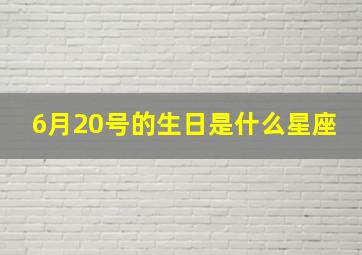 6月20号的生日是什么星座